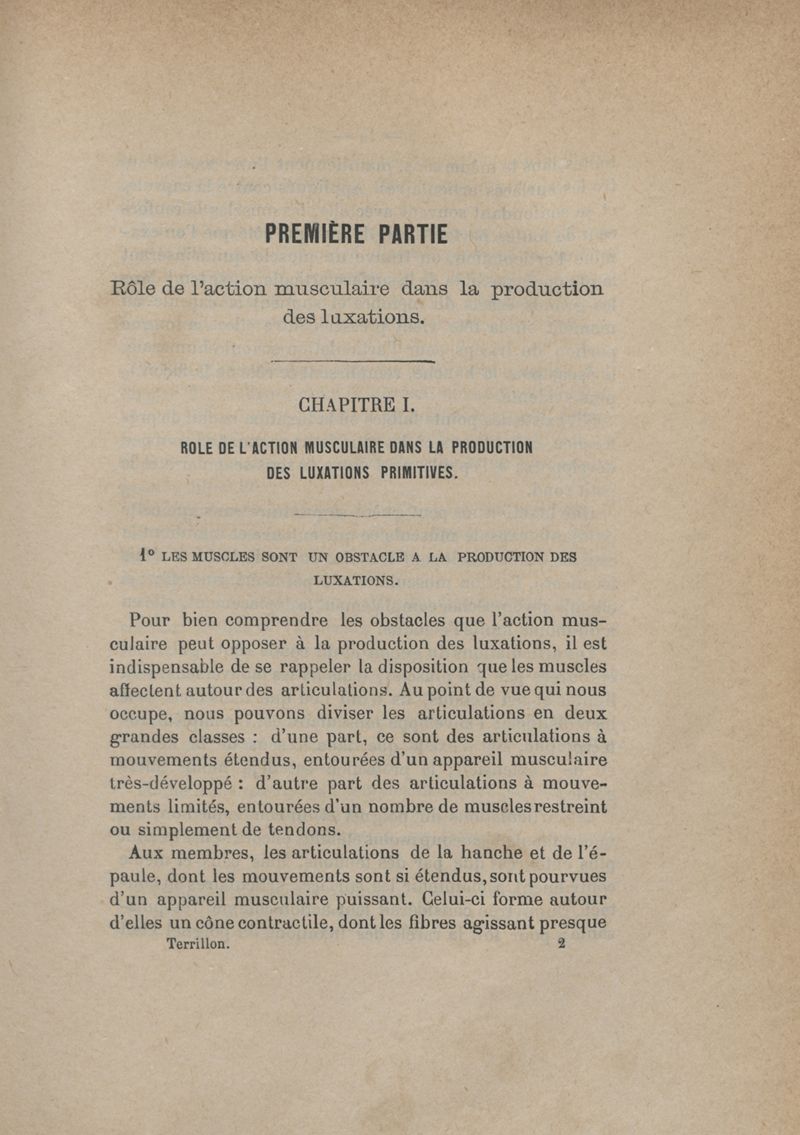 PREMIÈRE PARTIE

Rôle de l'action musculaire dans la production des luxations.

CHAPITRE I.

ROLE DE L'ACTION MUSCULAIRE DANS LA PRODUCTION DES LUXATIONS PRIMITIVES.

1° LES MUSCLES SONT UN OBSTACLE A LA PRODUCTION DES LUXATIONS.

Pour bien comprendre les obstacles que l'action musculaire peut opposer à la production des luxations, il est indispensable de se rappeler la disposition que les muscles affectent autour des articulations. Au point de vue qui nous occupe, nous pouvons diviser les articulations en deux grandes classes : d'une part, ce sont des articulations à mouvements étendus, entourées d'un appareil musculaire très-développé : d'autre part des articulations à mouvements limités, entourées d'un nombre de muscles restreint ou simplement de tendons.

Aux membres, les articulations de la hanche et de l'épaule, dont les mouvements sont si étendus, sont pourvues d'un appareil musculaire puissant. Celui-ci forme autour d'elles un cône contractile, dont les fibres agissant presque

Terrillon. 2